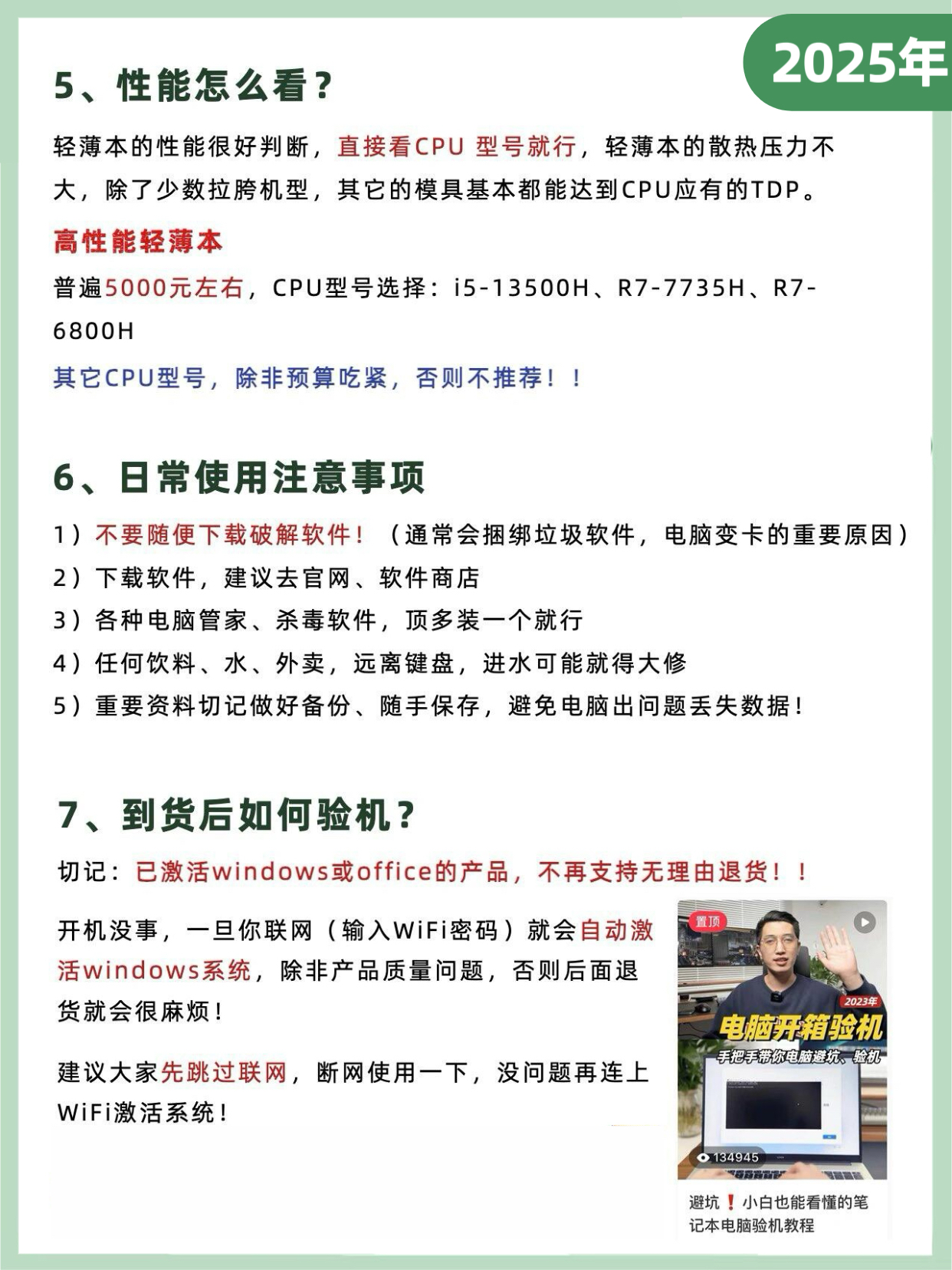 2025年

5、性能怎么看？

轻薄本的性能很好判断，直接看CPU 型号就行，轻薄本的散热压力不大，除了少数拉胯机型，其它的模具基本都能达到CPU应有的TDP。

高性能轻薄本

普遍5000元左右，CPU型号选择：i5-13500H、R7-7735H、R7-6800H

其它CPU型号，除非预算吃紧，否则不推荐！！

6、日常使用注意事项

1）不要随便下载破解软件！（通常会捆绑垃圾软件，电脑变卡的重要原因）
2）下载软件，建议去官网、软件商店
3）各种电脑管家、杀毒软件，顶多装一个就行
4）任何饮料、水、外卖，远离键盘，进水可能就得大修
5）重要资料切记做好备份、随手保存，避免电脑出问题丢失数据！

7、到货后如何验机？

切记：已激活windows或office的产品，不再支持无理由退货！！

开机没事，一旦你联网（输入WiFi密码）就会自动激活windows系统，除非产品质量问题，否则后面退货就会很麻烦！

建议大家先跳过联网，断网使用一下，没问题再连上WiFi激活系统！

置顶
2023年
电脑开箱验机
手把手带你电脑避坑、验机
134945
避坑❗小白也能看懂的笔记本电脑验机教程